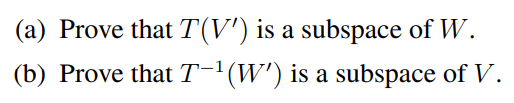 (a) Prove that $T(V')$ is a subspace of $W$.

(b) Prove that $T^{-1}(W')$ is a subspace of $V$.